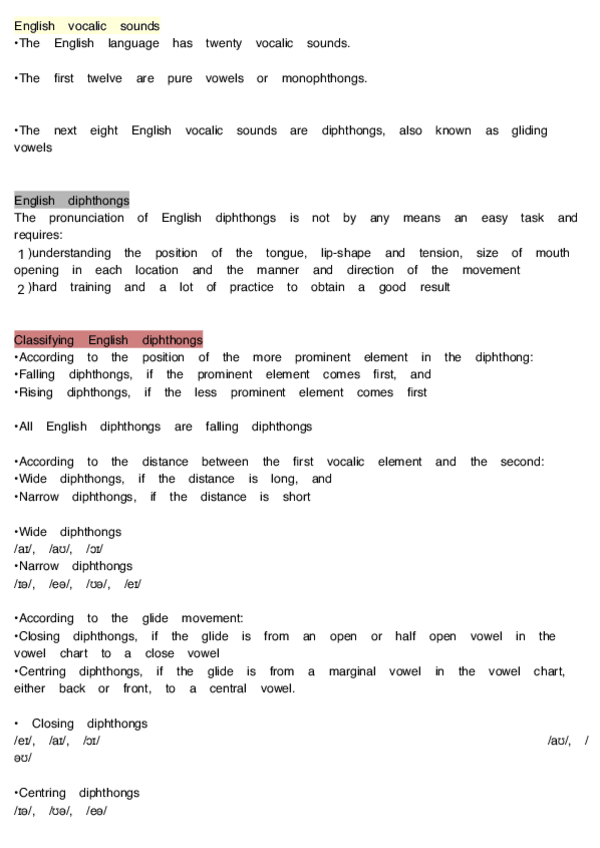 English vocalic sounds
•The English language has twenty vocalic sounds.

•The first twelve are pure vowels or monophthongs.

•The next eight English vocalic sounds are diphthongs, also known as gliding vowels

English diphthongs
The pronunciation of English diphthongs is not by any means an easy task and requires:
1 )understanding the position of the tongue, lip-shape and tension, size of mouth opening in each location and the manner and direction of the movement
2 )hard training and a lot of practice to obtain a good result

Classifying English diphthongs
•According to the position of the more prominent element in the diphthong:
•Falling diphthongs, if the prominent element comes first, and
•Rising diphthongs, if the less prominent element comes first

•All English diphthongs are falling diphthongs

•According to the distance between the first vocalic element and the second:
•Wide diphthongs, if the distance is long, and
•Narrow diphthongs, if the distance is short

•Wide diphthongs
/aɪ/, /aʊ/, /ɔɪ/
•Narrow diphthongs
/ɪə/, /eə/, /ʊə/, /eɪ/

•According to the glide movement:
•Closing diphthongs, if the glide is from an open or half open vowel in the vowel chart to a close vowel
•Centring diphthongs, if the glide is from a marginal vowel in the vowel chart, either back or front, to a central vowel.

• Closing diphthongs
/eɪ/, /aɪ/, /ɔɪ/ /aʊ/, /əʊ/

•Centring diphthongs
/ɪə/, /ʊə/, /eə/